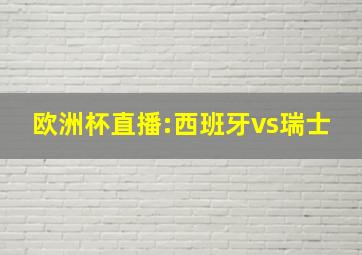 欧洲杯直播:西班牙vs瑞士